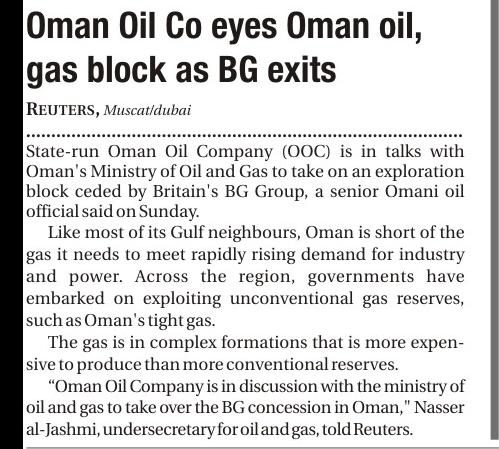 Oman Oil Co eyes Oman oil, gas block as BG exits

REUTERS, Muscat/dubai

State-run Oman Oil Company (OOC) is in talks with Oman's Ministry of Oil and Gas to take on an exploration block ceded by Britain's BG Group, a senior Omani oil official said on Sunday.

Like most of its Gulf neighbours, Oman is short of the gas it needs to meet rapidly rising demand for industry and power. Across the region, governments have embarked on exploiting unconventional gas reserves, such as Oman's tight gas.

The gas is in complex formations that is more expensive to produce than more conventional reserves.

"Oman Oil Company is in discussion with the ministry of oil and gas to take over the BG concession in Oman," Nasser al-Jashmi, undersecretary for oil and gas, told Reuters.